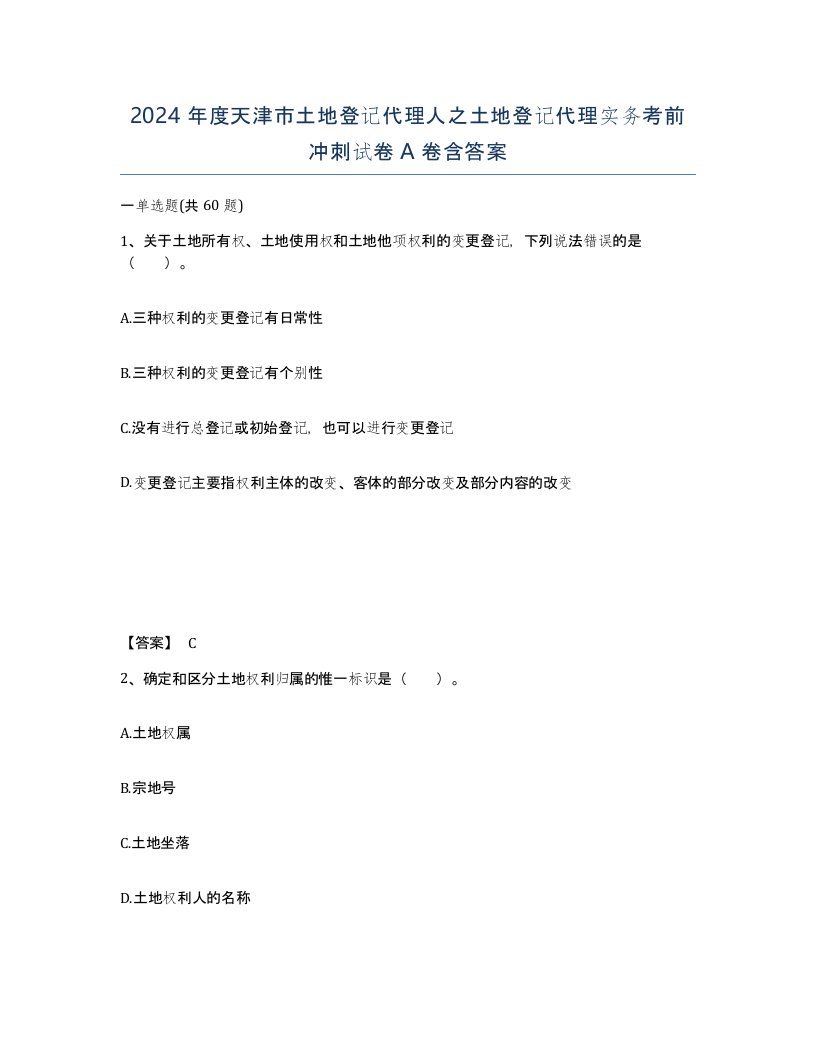 2024 年度天津市土地登记代理人之土地登记代理实务考前冲刺试卷 A 卷含答案

一单选题(共 60 题)

1、关于土地所有权、土地使用权和土地他项权利的变更登记，下列说法错误的是（　）。

A.三种权利的变更登记有日常性

B.三种权利的变更登记有个别性

C.没有进行总登记或初始登记，也可以进行变更登记

D.变更登记主要指权利主体的改变、客体的部分改变及部分内容的改变

【答案】 C

2、确定和区分土地权利归属的惟一标识是（　）。

A.土地权属

B.宗地号

C.土地坐落

D.土地权利人的名称